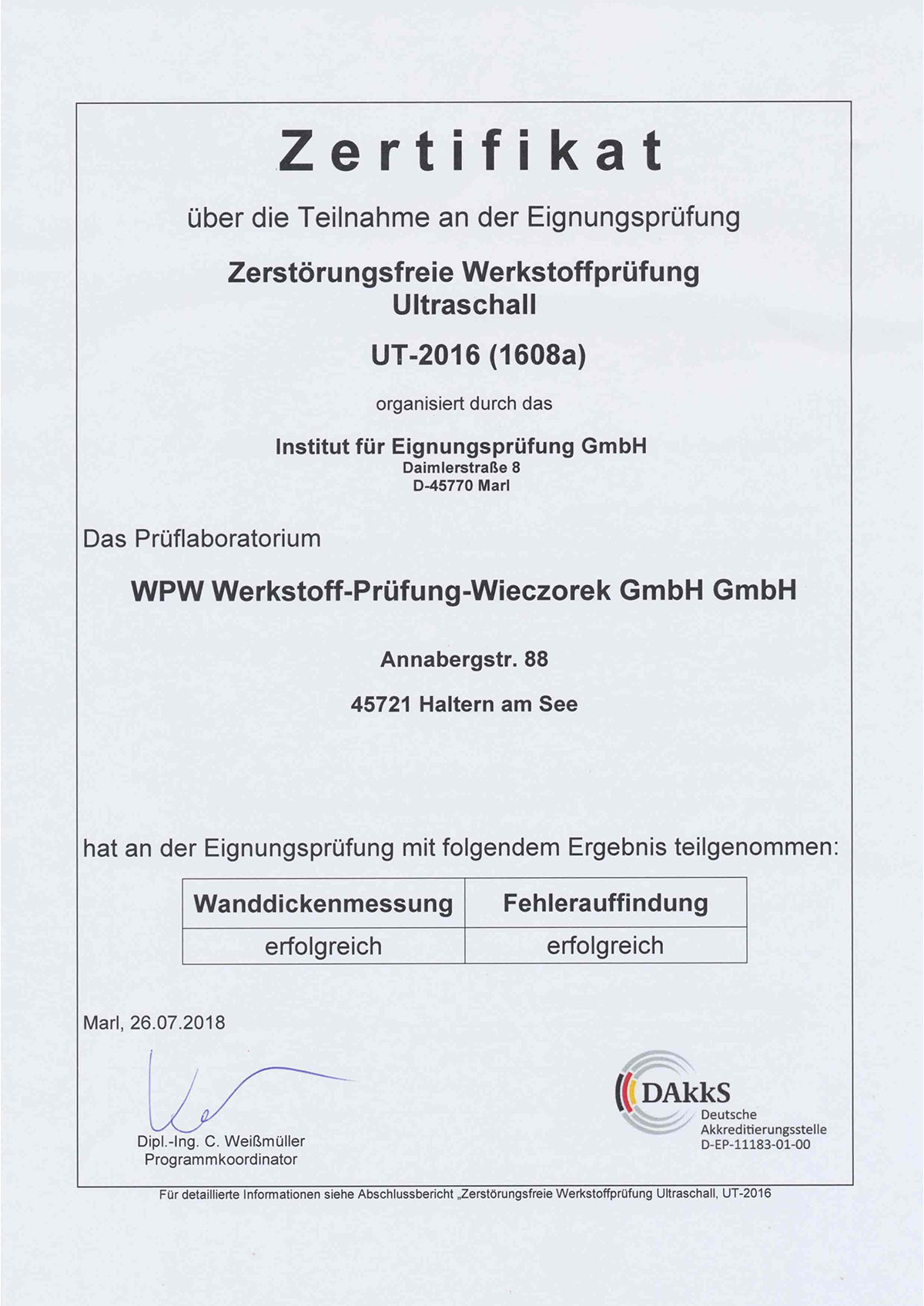 Zertifikat

über die Teilnahme an der Eignungsprüfung

Zerstörungsfreie Werkstoffprüfung
Ultraschall

UT-2016 (1608a)

organisiert durch das

Institut für Eignungsprüfung GmbH
Daimlerstraße 8
D-45770 Marl

Das Prüflaboratorium

WPW Werkstoff-Prüfung-Wieczorek GmbH GmbH

Annabergstr. 88

45721 Haltern am See

hat an der Eignungsprüfung mit folgendem Ergebnis teilgenommen:

| Wanddickenmessung | Fehlerauffindung |
|---|---|
| erfolgreich | erfolgreich |

Marl, 26.07.2018

Dipl.-Ing. C. Weißmüller
Programmkoordinator

DAkkS
Deutsche
Akkreditierungsstelle
D-EP-11183-01-00

Für detaillierte Informationen siehe Abschlussbericht „Zerstörungsfreie Werkstoffprüfung Ultraschall, UT-2016